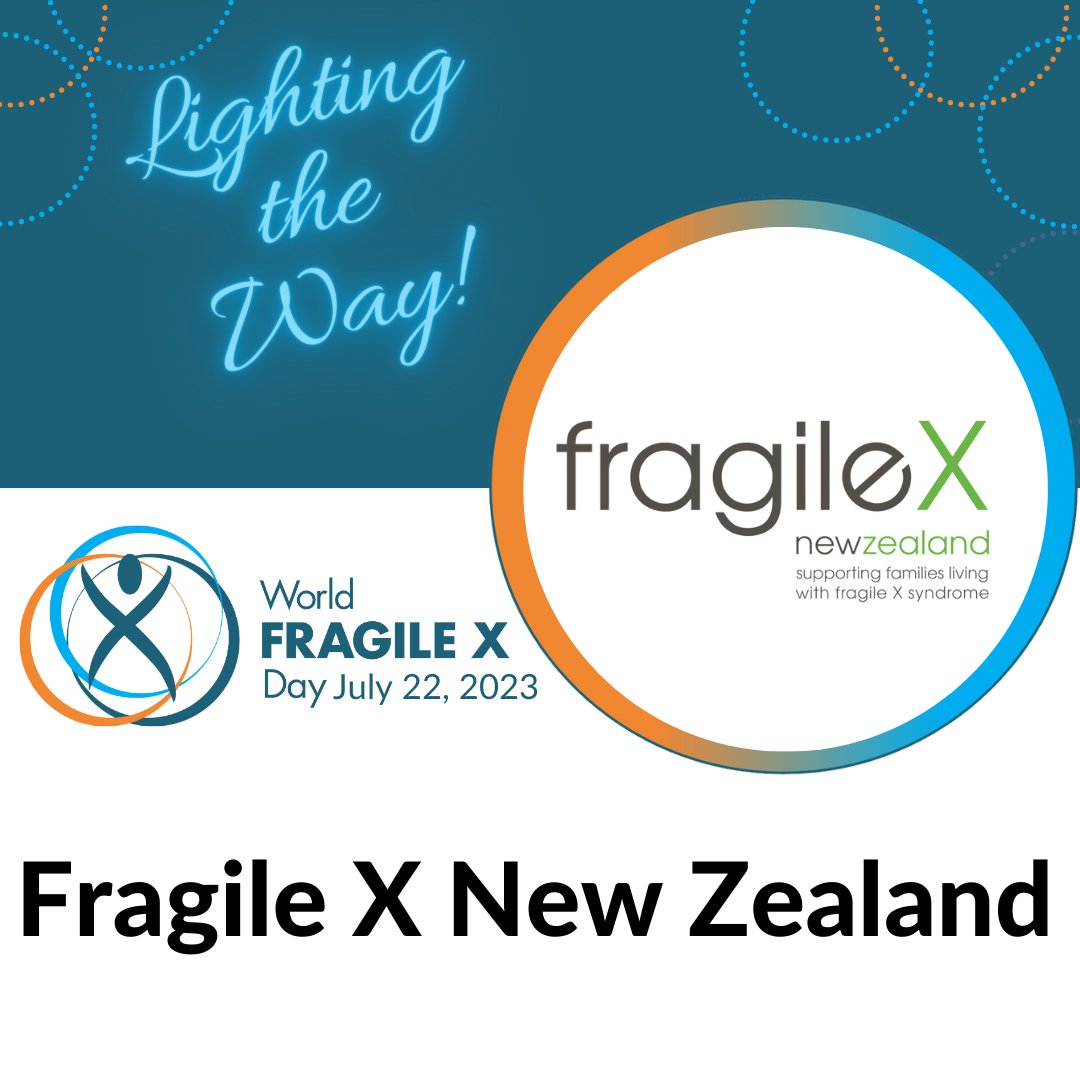 Lighting the Way!

fragileX
newzealand
supporting families living with fragile X syndrome

World
FRAGILE X
Day July 22, 2023

Fragile X New Zealand